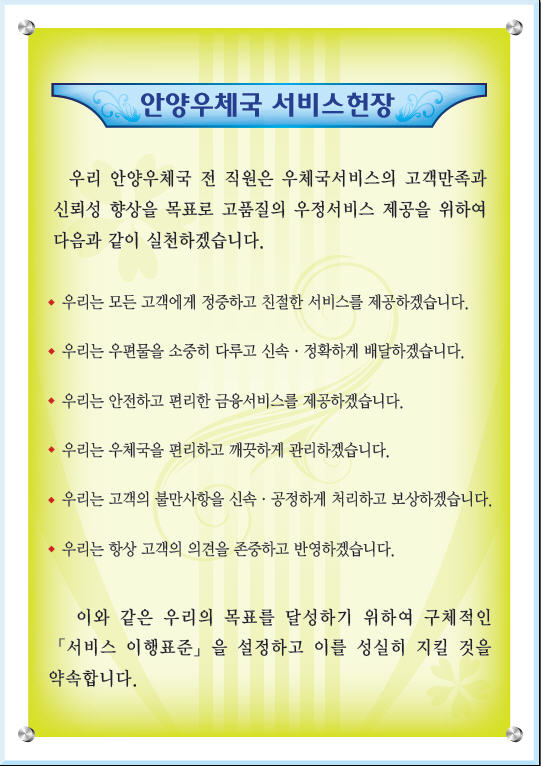 안양우체국 서비스헌장

우리 안양우체국 전 직원은 우체국서비스의 고객만족과 신뢰성 향상을 목표로 고품질의 우정서비스 제공을 위하여 다음과 같이 실천하겠습니다.

◆ 우리는 모든 고객에게 정중하고 친절한 서비스를 제공하겠습니다.

◆ 우리는 우편물을 소중히 다루고 신속 · 정확하게 배달하겠습니다.

◆ 우리는 안전하고 편리한 금융서비스를 제공하겠습니다.

◆ 우리는 우체국을 편리하고 깨끗하게 관리하겠습니다.

◆ 우리는 고객의 불만사항을 신속 · 공정하게 처리하고 보상하겠습니다.

◆ 우리는 항상 고객의 의견을 존중하고 반영하겠습니다.

이와 같은 우리의 목표를 달성하기 위하여 구체적인 「서비스 이행표준」을 설정하고 이를 성실히 지킬 것을 약속합니다.